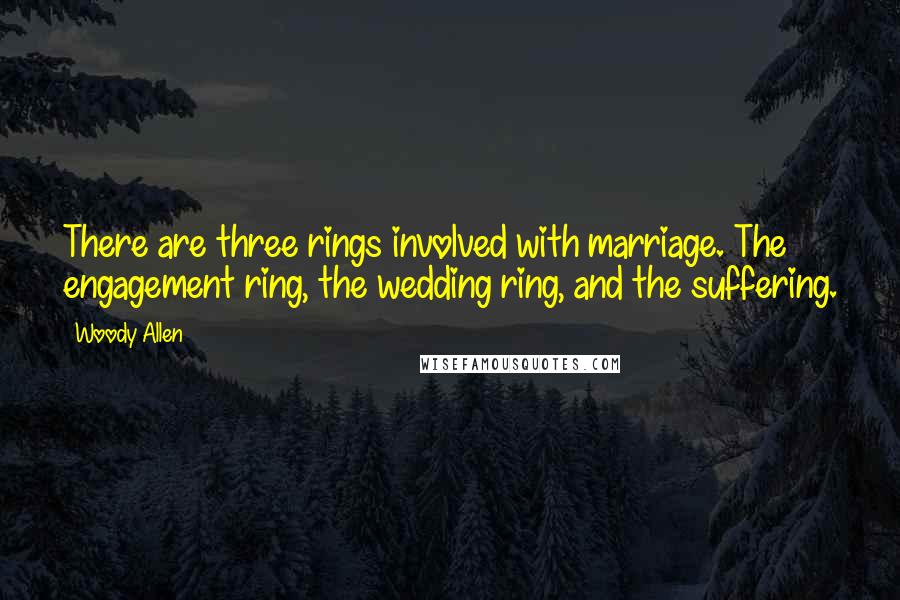 There are three rings involved with marriage. The engagement ring, the wedding ring, and the suffering.

Woody Allen

WISEFAMOUSQUOTES.COM